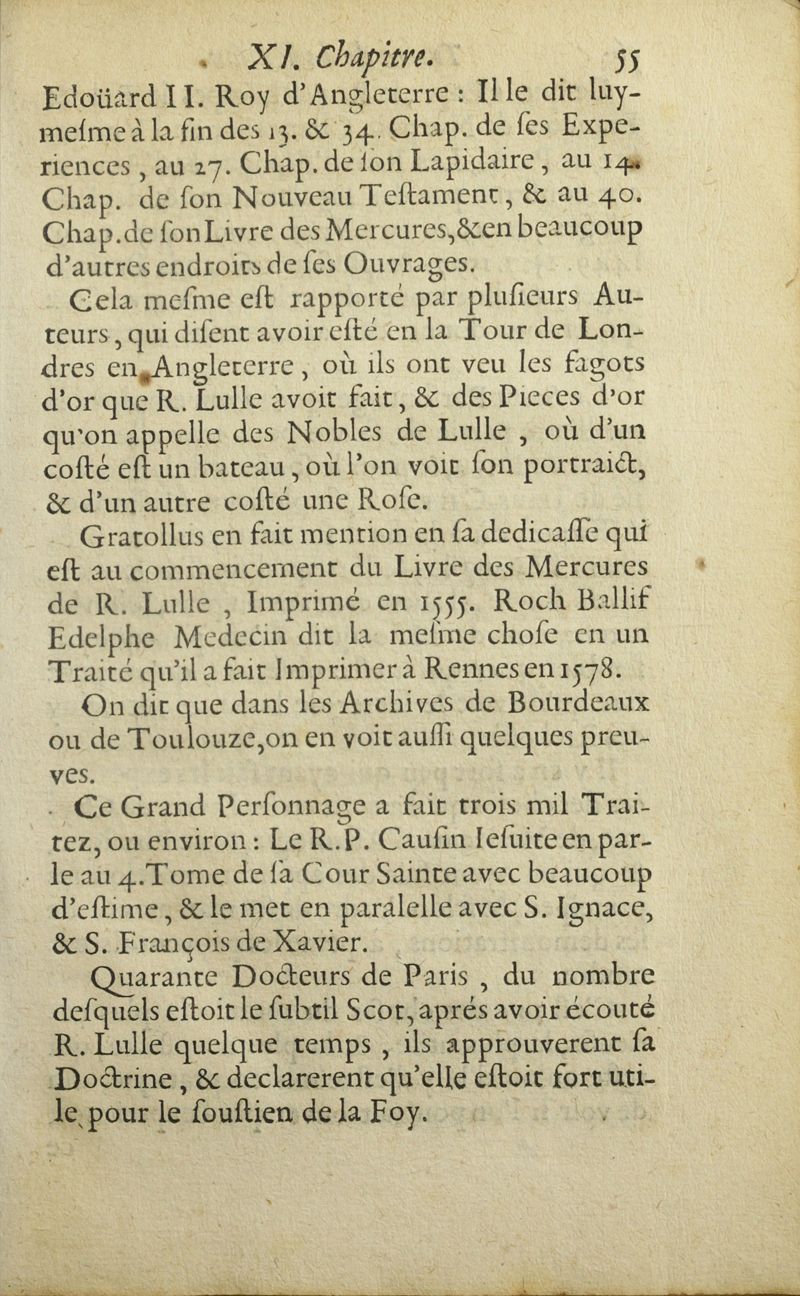 XI. Chapitre. 55

Edoüard II. Roy d'Angleterre : Il le dit luy-mesme à la fin des 13. & 34. Chap. de ses Experiences, au 27. Chap. de son Lapidaire, au 14. Chap. de son Nouveau Testament, & au 40. Chap. de son Livre des Mercures, & en beaucoup d'autres endroits de ses Ouvrages.

Cela mesme est rapporté par plusieurs Auteurs, qui disent avoir esté en la Tour de Londres en Angleterre, où ils ont veu les fagots d'or que R. Lulle avoit fait, & des Pieces d'or qu'on appelle des Nobles de Lulle, où d'un costé est un bateau, où l'on voit son portraict, & d'un autre costé une Rose.

Gratollus en fait mention en sa dedicasse qui est au commencement du Livre des Mercures de R. Lulle, Imprimé en 1555. Roch Ballif Edelphe Medecin dit la mesme chose en un Traité qu'il a fait Imprimer à Rennes en 1578.

On dit que dans les Archives de Bourdeaux ou de Toulouze, on en voit aussi quelques preuves.

Ce Grand Personnage a fait trois mil Traitez, ou environ : Le R. P. Causin Iesuite en parle au 4. Tome de sa Cour Sainte avec beaucoup d'estime, & le met en paralelle avec S. Ignace, & S. François de Xavier.

Quarante Docteurs de Paris, du nombre desquels estoit le subtil Scot, aprés avoir écouté R. Lulle quelque temps, ils approuverent sa Doctrine, & declarerent qu'elle estoit fort utile pour le soustien de la Foy.